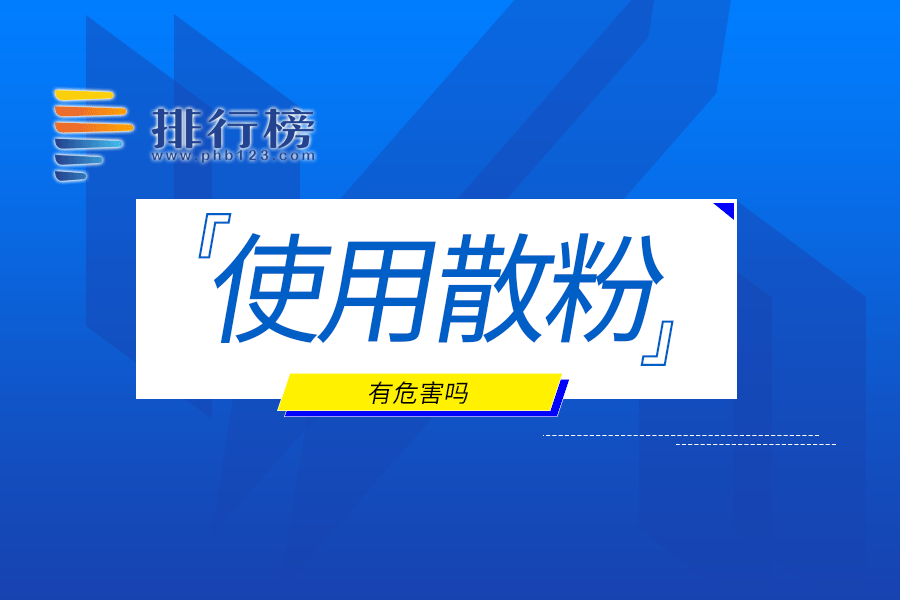 排行榜
www.phb123.com

『使用散粉』

有危害吗